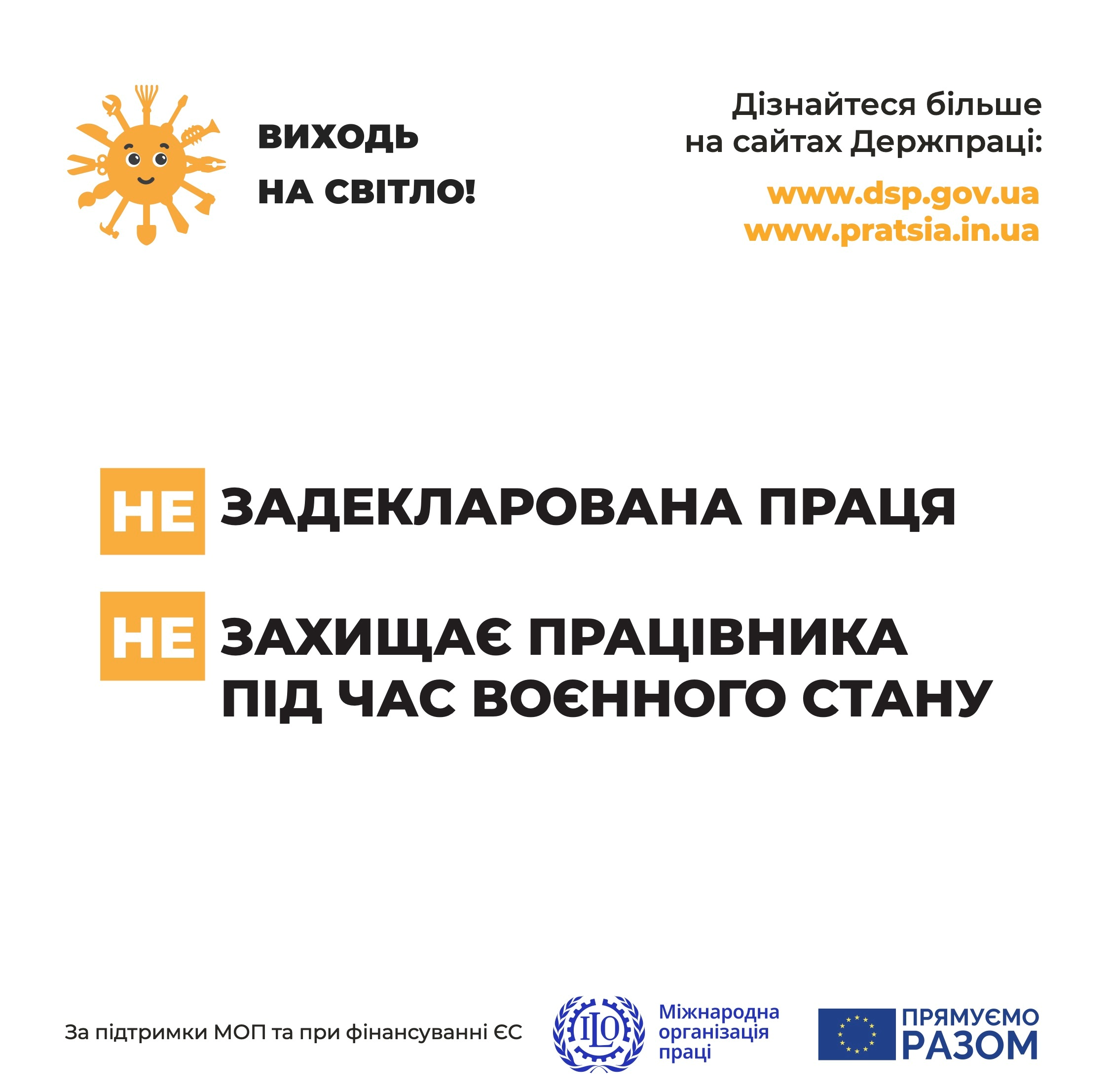 ВИХОДЬ
НА СВІТЛО!

Дізнайтеся більше на сайтах Держпраці:

www.dsp.gov.ua
www.pratsia.in.ua

НЕ ЗАДЕКЛАРОВАНА ПРАЦЯ

НЕ ЗАХИЩАЄ ПРАЦІВНИКА ПІД ЧАС ВОЄННОГО СТАНУ

За підтримки МОП та при фінансуванні ЄС

ILO

Міжнародна організація праці

ПРЯМУЄМО РАЗОМ